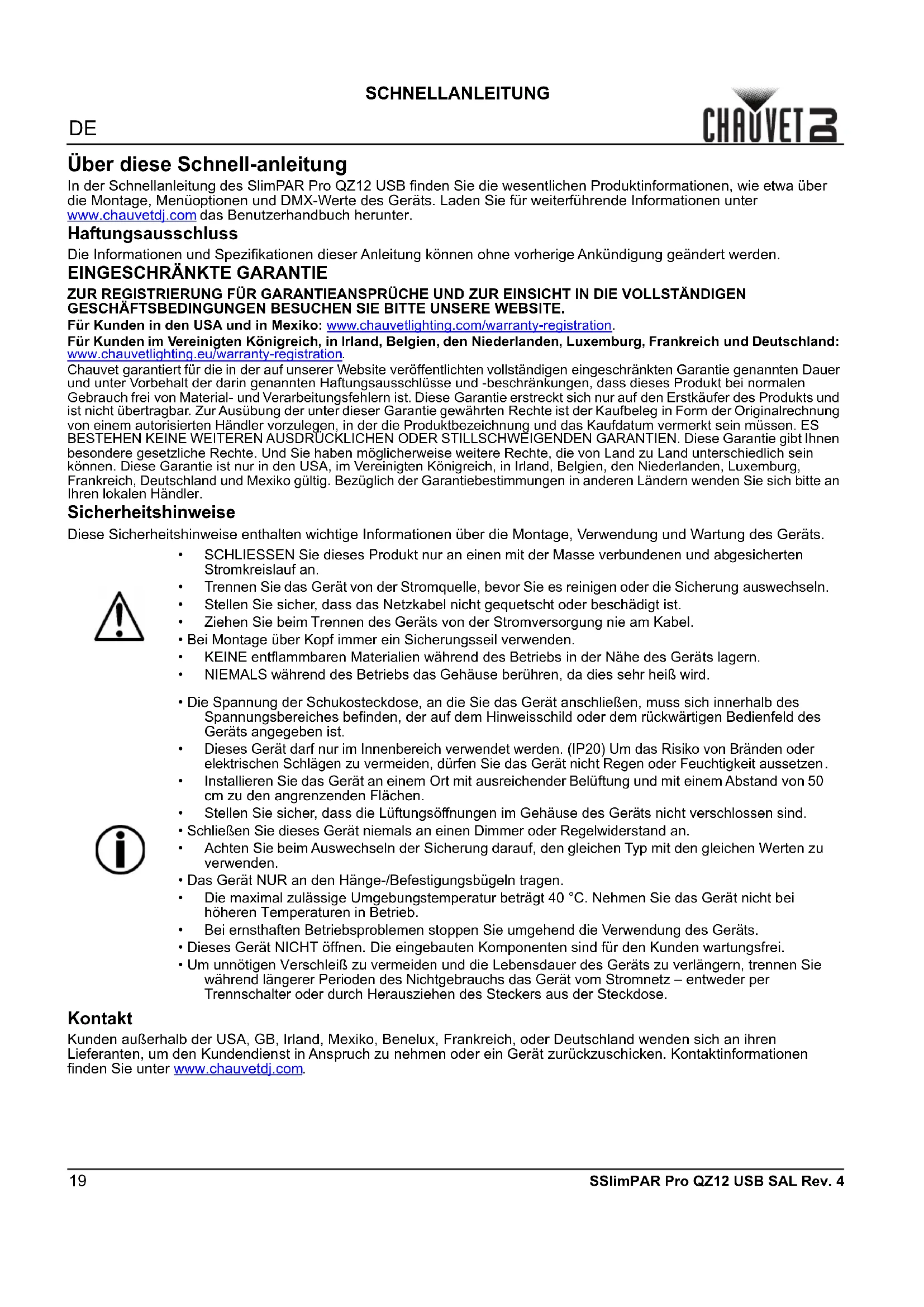 SCHNELLANLEITUNG

DE

CHAUVET DJ

Über diese Schnell-anleitung

In der Schnellanleitung des SlimPAR Pro QZ12 USB finden Sie die wesentlichen Produktinformationen, wie etwa über die Montage, Menüoptionen und DMX-Werte des Geräts. Laden Sie für weiterführende Informationen unter www.chauvetdj.com das Benutzerhandbuch herunter.

Haftungsausschluss

Die Informationen und Spezifikationen dieser Anleitung können ohne vorherige Ankündigung geändert werden.

EINGESCHRÄNKTE GARANTIE

ZUR REGISTRIERUNG FÜR GARANTIEANSPRÜCHE UND ZUR EINSICHT IN DIE VOLLSTÄNDIGEN GESCHÄFTSBEDINGUNGEN BESUCHEN SIE BITTE UNSERE WEBSITE.

Für Kunden in den USA und in Mexiko: www.chauvetlighting.com/warranty-registration.

Für Kunden im Vereinigten Königreich, in Irland, Belgien, den Niederlanden, Luxemburg, Frankreich und Deutschland: www.chauvetlighting.eu/warranty-registration.

Chauvet garantiert für die in der auf unserer Website veröffentlichten vollständigen eingeschränkten Garantie genannten Dauer und unter Vorbehalt der darin genannten Haftungsausschlüsse und -beschränkungen, dass dieses Produkt bei normalen Gebrauch frei von Material- und Verarbeitungsfehlern ist. Diese Garantie erstreckt sich nur auf den Erstkäufer des Produkts und ist nicht übertragbar. Zur Ausübung der unter dieser Garantie gewährten Rechte ist der Kaufbeleg in Form der Originalrechnung von einem autorisierten Händler vorzulegen, in der die Produktbezeichnung und das Kaufdatum vermerkt sein müssen. ES BESTEHEN KEINE WEITEREN AUSDRÜCKLICHEN ODER STILLSCHWEIGENDEN GARANTIEN. Diese Garantie gibt Ihnen besondere gesetzliche Rechte. Und Sie haben möglicherweise weitere Rechte, die von Land zu Land unterschiedlich sein können. Diese Garantie ist nur in den USA, im Vereinigten Königreich, in Irland, Belgien, den Niederlanden, Luxemburg, Frankreich, Deutschland und Mexiko gültig. Bezüglich der Garantiebestimmungen in anderen Ländern wenden Sie sich bitte an Ihren lokalen Händler.

Sicherheitshinweise

Diese Sicherheitshinweise enthalten wichtige Informationen über die Montage, Verwendung und Wartung des Geräts.

• SCHLIESSEN Sie dieses Produkt nur an einen mit der Masse verbundenen und abgesicherten Stromkreislauf an.
• Trennen Sie das Gerät von der Stromquelle, bevor Sie es reinigen oder die Sicherung auswechseln.
• Stellen Sie sicher, dass das Netzkabel nicht gequetscht oder beschädigt ist.
• Ziehen Sie beim Trennen des Geräts von der Stromversorgung nie am Kabel.
• Bei Montage über Kopf immer ein Sicherungsseil verwenden.
• KEINE entflammbaren Materialien während des Betriebs in der Nähe des Geräts lagern.
• NIEMALS während des Betriebs das Gehäuse berühren, da dies sehr heiß wird.

• Die Spannung der Schukosteckdose, an die Sie das Gerät anschließen, muss sich innerhalb des Spannungsbereiches befinden, der auf dem Hinweisschild oder dem rückwärtigen Bedienfeld des Geräts angegeben ist.
• Dieses Gerät darf nur im Innenbereich verwendet werden. (IP20) Um das Risiko von Bränden oder elektrischen Schlägen zu vermeiden, dürfen Sie das Gerät nicht Regen oder Feuchtigkeit aussetzen.
• Installieren Sie das Gerät an einem Ort mit ausreichender Belüftung und mit einem Abstand von 50 cm zu den angrenzenden Flächen.
• Stellen Sie sicher, dass die Lüftungsöffnungen im Gehäuse des Geräts nicht verschlossen sind.
• Schließen Sie dieses Gerät niemals an einen Dimmer oder Regelwiderstand an.
• Achten Sie beim Auswechseln der Sicherung darauf, den gleichen Typ mit den gleichen Werten zu verwenden.
• Das Gerät NUR an den Hänge-/Befestigungsbügeln tragen.
• Die maximal zulässige Umgebungstemperatur beträgt 40 °C. Nehmen Sie das Gerät nicht bei höheren Temperaturen in Betrieb.
• Bei ernsthaften Betriebsproblemen stoppen Sie umgehend die Verwendung des Geräts.
• Dieses Gerät NICHT öffnen. Die eingebauten Komponenten sind für den Kunden wartungsfrei.
• Um unnötigen Verschleiß zu vermeiden und die Lebensdauer des Geräts zu verlängern, trennen Sie während längerer Perioden des Nichtgebrauchs das Gerät vom Stromnetz – entweder per Trennschalter oder durch Herausziehen des Steckers aus der Steckdose.

Kontakt

Kunden außerhalb der USA, GB, Irland, Mexiko, Benelux, Frankreich, oder Deutschland wenden sich an ihren Lieferanten, um den Kundendienst in Anspruch zu nehmen oder ein Gerät zurückzuschicken. Kontaktinformationen finden Sie unter www.chauvetdj.com.

19

SSlimPAR Pro QZ12 USB SAL Rev. 4